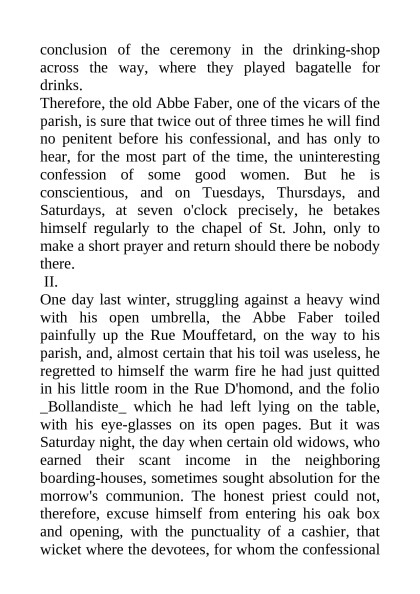 conclusion of the ceremony in the drinking-shop across the way, where they played bagatelle for drinks.
Therefore, the old Abbe Faber, one of the vicars of the parish, is sure that twice out of three times he will find no penitent before his confessional, and has only to hear, for the most part of the time, the uninteresting confession of some good women. But he is conscientious, and on Tuesdays, Thursdays, and Saturdays, at seven o'clock precisely, he betakes himself regularly to the chapel of St. John, only to make a short prayer and return should there be nobody there.
II.
One day last winter, struggling against a heavy wind with his open umbrella, the Abbe Faber toiled painfully up the Rue Mouffetard, on the way to his parish, and, almost certain that his toil was useless, he regretted to himself the warm fire he had just quitted in his little room in the Rue D'homond, and the folio _Bollandiste_ which he had left lying on the table, with his eye-glasses on its open pages. But it was Saturday night, the day when certain old widows, who earned their scant income in the neighboring boarding-houses, sometimes sought absolution for the morrow's communion. The honest priest could not, therefore, excuse himself from entering his oak box and opening, with the punctuality of a cashier, that wicket where the devotees, for whom the confessional